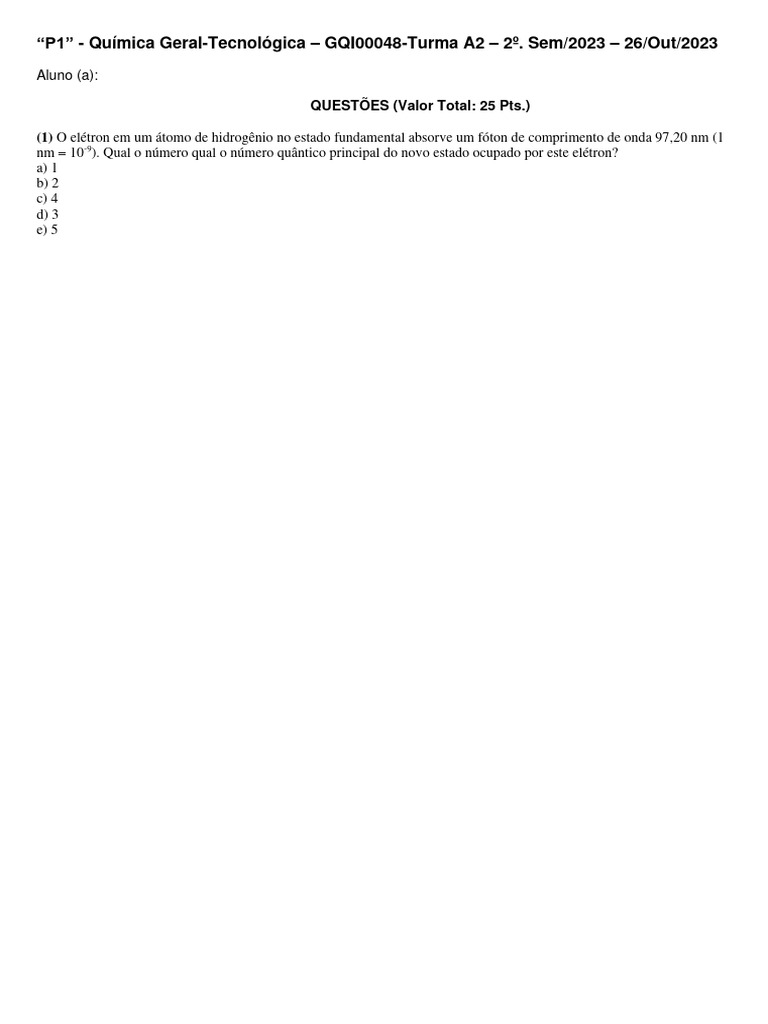 “P1” - Química Geral-Tecnológica – GQI00048-Turma A2 – 2º. Sem/2023 – 26/Out/2023

Aluno (a):

QUESTÕES (Valor Total: 25 Pts.)

(1) O elétron em um átomo de hidrogênio no estado fundamental absorve um fóton de comprimento de onda 97,20 nm (1 nm = $10^{-9}$). Qual o número qual o número quântico principal do novo estado ocupado por este elétron?
a) 1
b) 2
c) 4
d) 3
e) 5